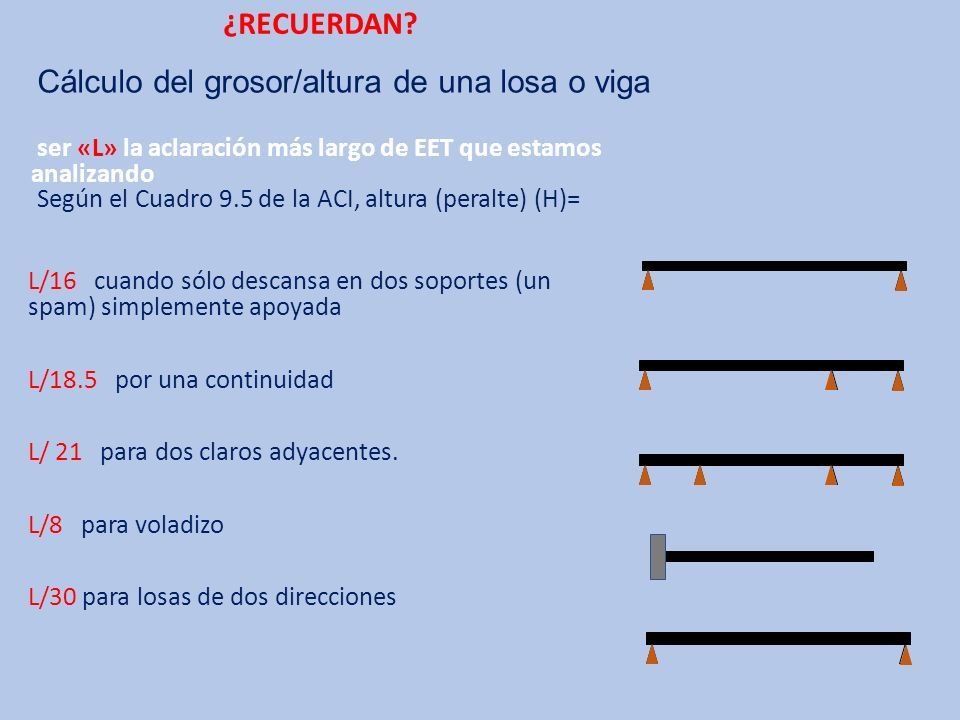 ¿RECUERDAN?

Cálculo del grosor/altura de una losa o viga

ser «L» la aclaración más largo de EET que estamos analizando
Según el Cuadro 9.5 de la ACI, altura (peralte) (H)=

L/16 cuando sólo descansa en dos soportes (un spam) simplemente apoyada

L/18.5 por una continuidad

L/ 21 para dos claros adyacentes.

L/8 para voladizo

L/30 para losas de dos direcciones